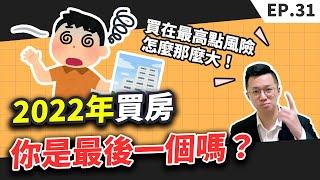 EP.31

買在最高點風險
怎麼那麼大！

2022年買房

你是最後一個嗎？